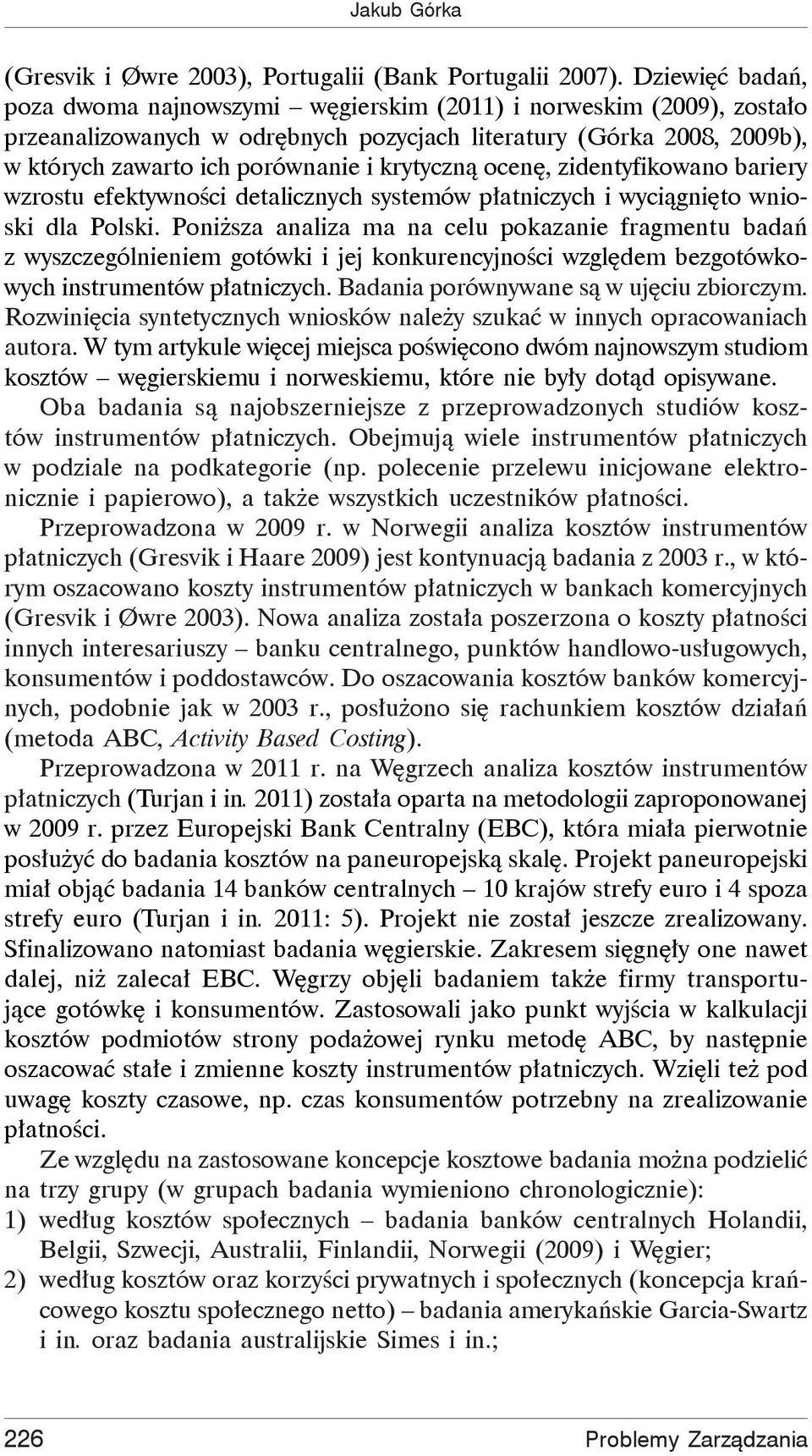 Jakub Górka

(Gresvik i Øwre 2003), Portugalii (Bank Portugalii 2007). Dziewięć badań, poza dwoma najnowszymi – węgierskim (2011) i norweskim (2009), zostało przeanalizowanych w odrębnych pozycjach literatury (Górka 2008, 2009b), w których zawarto ich porównanie i krytyczną ocenę, zidentyfikowano bariery wzrostu efektywności detalicznych systemów płatniczych i wyciągnięto wnioski dla Polski. Poniższa analiza ma na celu pokazanie fragmentu badań z wyszczególnieniem gotówki i jej konkurencyjności względem bezgotówkowych instrumentów płatniczych. Badania porównywane są w ujęciu zbiorczym. Rozwinięcia syntetycznych wniosków należy szukać w innych opracowaniach autora. W tym artykule więcej miejsca poświęcono dwóm najnowszym studiom kosztów – węgierskiemu i norweskiemu, które nie były dotąd opisywane.

Oba badania są najobszerniejsze z przeprowadzonych studiów kosztów instrumentów płatniczych. Obejmują wiele instrumentów płatniczych w podziale na podkategorie (np. polecenie przelewu inicjowane elektronicznie i papierowo), a także wszystkich uczestników płatności.

Przeprowadzona w 2009 r. w Norwegii analiza kosztów instrumentów płatniczych (Gresvik i Haare 2009) jest kontynuacją badania z 2003 r., w którym oszacowano koszty instrumentów płatniczych w bankach komercyjnych (Gresvik i Øwre 2003). Nowa analiza została poszerzona o koszty płatności innych interesariuszy – banku centralnego, punktów handlowo-usługowych, konsumentów i poddostawców. Do oszacowania kosztów banków komercyjnych, podobnie jak w 2003 r., posłużono się rachunkiem kosztów działań (metoda ABC, Activity Based Costing).

Przeprowadzona w 2011 r. na Węgrzech analiza kosztów instrumentów płatniczych (Turjan i in. 2011) została oparta na metodologii zaproponowanej w 2009 r. przez Europejski Bank Centralny (EBC), która miała pierwotnie posłużyć do badania kosztów na paneuropejską skalę. Projekt paneuropejski miał objąć badania 14 banków centralnych – 10 krajów strefy euro i 4 spoza strefy euro (Turjan i in. 2011: 5). Projekt nie został jeszcze zrealizowany. Sfinalizowano natomiast badania węgierskie. Zakresem sięgnęły one nawet dalej, niż zalecał EBC. Węgrzy objęli badaniem także firmy transportujące gotówkę i konsumentów. Zastosowali jako punkt wyjścia w kalkulacji kosztów podmiotów strony podażowej rynku metodę ABC, by następnie oszacować stałe i zmienne koszty instrumentów płatniczych. Wzięli też pod uwagę koszty czasowe, np. czas konsumentów potrzebny na zrealizowanie płatności.

Ze względu na zastosowane koncepcje kosztowe badania można podzielić na trzy grupy (w grupach badania wymieniono chronologicznie):
1) według kosztów społecznych – badania banków centralnych Holandii, Belgii, Szwecji, Australii, Finlandii, Norwegii (2009) i Węgier;
2) według kosztów oraz korzyści prywatnych i społecznych (koncepcja krańcowego kosztu społecznego netto) – badania amerykańskie Garcia-Swartz i in. oraz badania australijskie Simes i in.;

226 Problemy Zarządzania